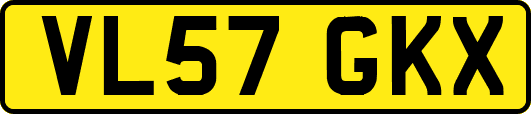 VL57 GKX